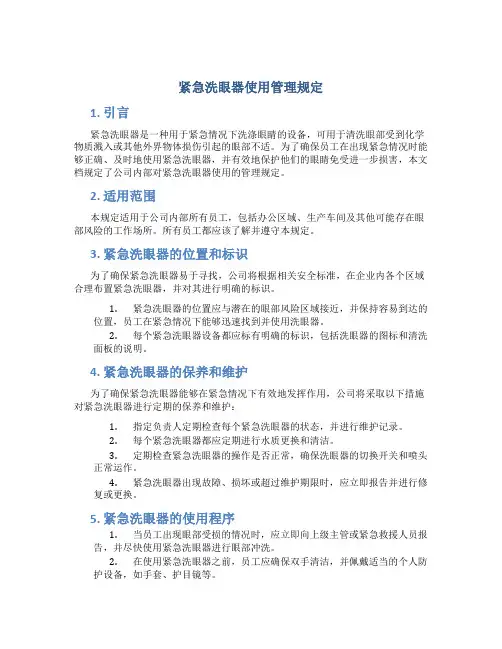 紧急洗眼器使用管理规定

1. 引言

紧急洗眼器是一种用于紧急情况下洗涤眼睛的设备，可用于清洗眼部受到化学物质溅入或其他外界物体损伤引起的眼部不适。为了确保员工在出现紧急情况时能够正确、及时地使用紧急洗眼器，并有效地保护他们的眼睛免受进一步损害，本文档规定了公司内部对紧急洗眼器使用的管理规定。

2. 适用范围

本规定适用于公司内部所有员工，包括办公区域、生产车间及其他可能存在眼部风险的工作场所。所有员工都应该了解并遵守本规定。

3. 紧急洗眼器的位置和标识

为了确保紧急洗眼器易于寻找，公司将根据相关安全标准，在企业内各个区域合理布置紧急洗眼器，并对其进行明确的标识。

1. 紧急洗眼器的位置应与潜在的眼部风险区域接近，并保持容易到达的位置，员工在紧急情况下能够迅速找到并使用洗眼器。

2. 每个紧急洗眼器设备都应标有明确的标识，包括洗眼器的图标和清洗面板的说明。

4. 紧急洗眼器的保养和维护

为了确保紧急洗眼器能够在紧急情况下有效地发挥作用，公司将采取以下措施对紧急洗眼器进行定期的保养和维护：

1. 指定负责人定期检查每个紧急洗眼器的状态，并进行维护记录。

2. 每个紧急洗眼器都应定期进行水质更换和清洁。

3. 定期检查紧急洗眼器的操作是否正常，确保洗眼器的切换开关和喷头正常运作。

4. 紧急洗眼器出现故障、损坏或超过维护期限时，应立即报告并进行修复或更换。

5. 紧急洗眼器的使用程序

1. 当员工出现眼部受损的情况时，应立即向上级主管或紧急救援人员报告，并尽快使用紧急洗眼器进行眼部冲洗。

2. 在使用紧急洗眼器之前，员工应确保双手清洁，并佩戴适当的个人防护设备，如手套、护目镜等。